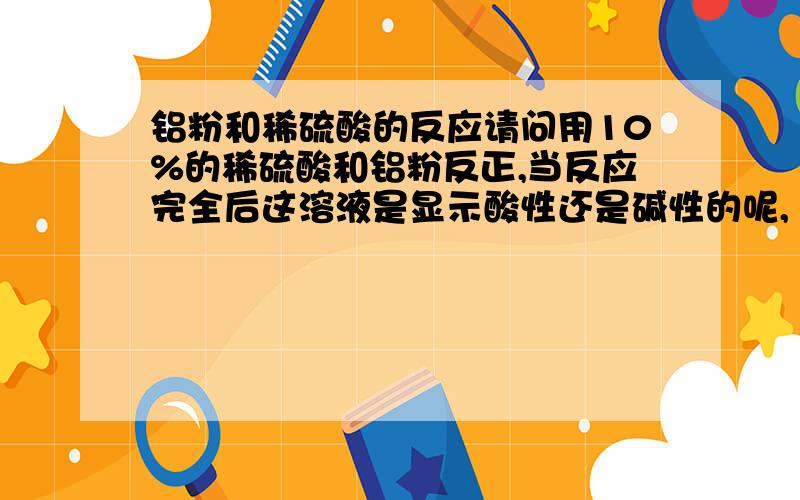 铝粉和稀硫酸的反应请问用10%的稀硫酸和铝粉反正,当反应完全后这溶液是显示酸性还是碱性的呢,